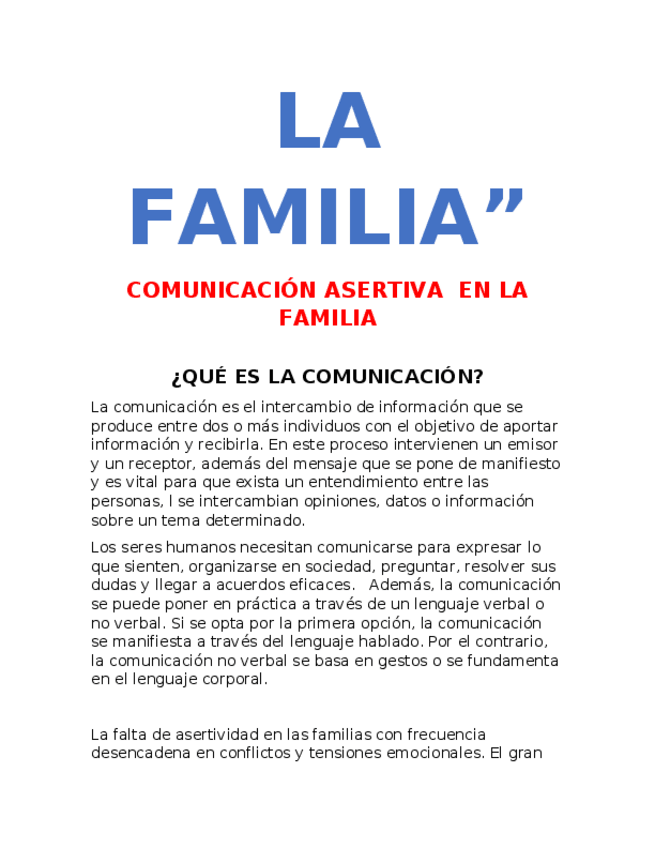 LA FAMILIA”

COMUNICACIÓN ASERTIVA EN LA FAMILIA

¿QUÉ ES LA COMUNICACIÓN?

La comunicación es el intercambio de información que se produce entre dos o más individuos con el objetivo de aportar información y recibirla. En este proceso intervienen un emisor y un receptor, además del mensaje que se pone de manifiesto y es vital para que exista un entendimiento entre las personas, l se intercambian opiniones, datos o información sobre un tema determinado.

Los seres humanos necesitan comunicarse para expresar lo que sienten, organizarse en sociedad, preguntar, resolver sus dudas y llegar a acuerdos eficaces. Además, la comunicación se puede poner en práctica a través de un lenguaje verbal o no verbal. Si se opta por la primera opción, la comunicación se manifiesta a través del lenguaje hablado. Por el contrario, la comunicación no verbal se basa en gestos o se fundamenta en el lenguaje corporal.

La falta de asertividad en las familias con frecuencia desencadena en conflictos y tensiones emocionales. El gran